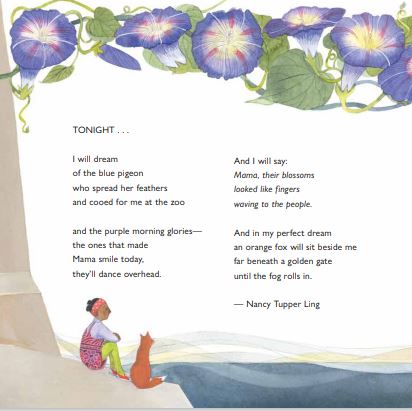 TONIGHT . . .

I will dream
of the blue pigeon
who spread her feathers
and cooed for me at the zoo

and the purple morning glories—
the ones that made
Mama smile today,
they'll dance overhead.

And I will say:
Mama, their blossoms
looked like fingers
waving to the people.

And in my perfect dream
an orange fox will sit beside me
far beneath a golden gate
until the fog rolls in.

— Nancy Tupper Ling